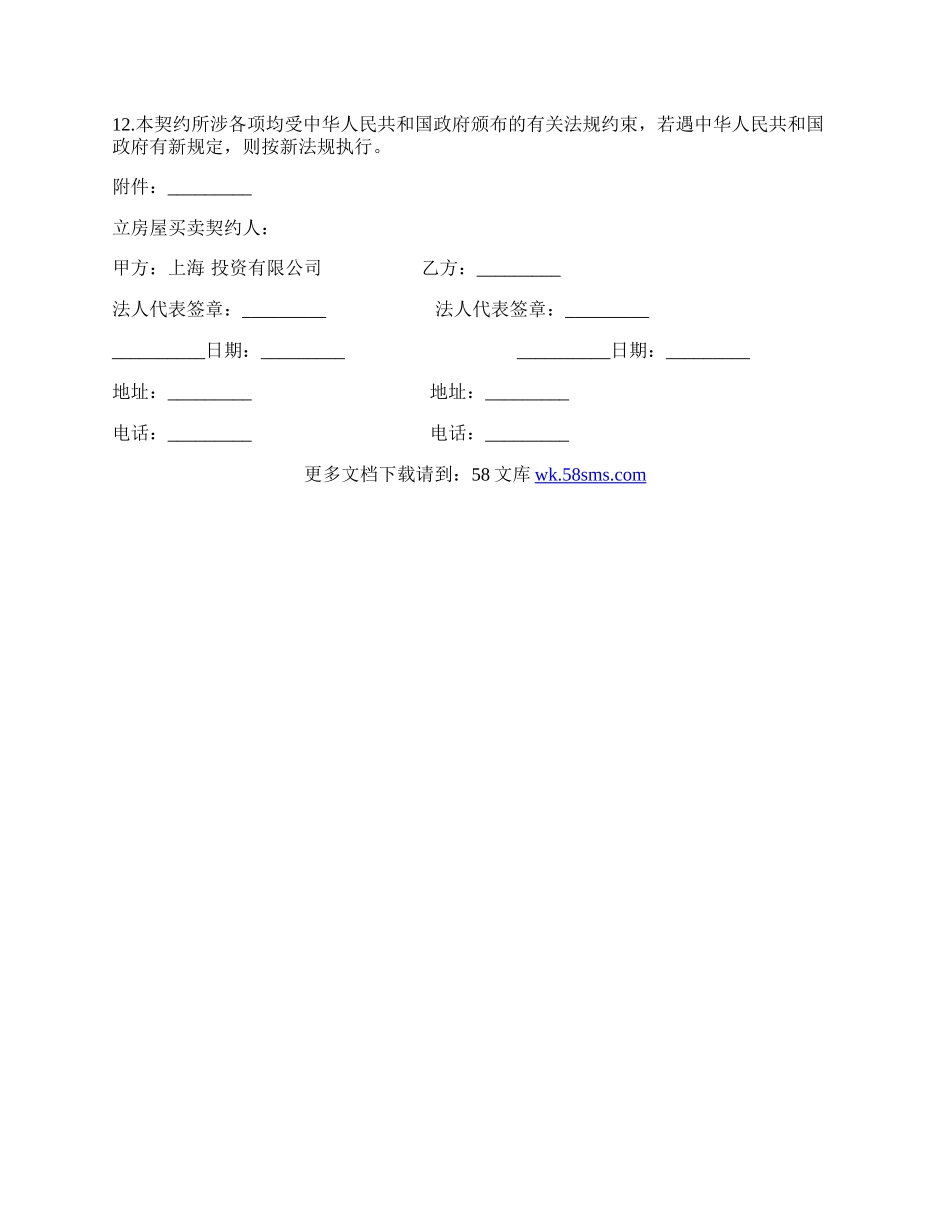 12.本契约所涉各项均受中华人民共和国政府颁布的有关法规约束，若遇中华人民共和国政府有新规定，则按新法规执行。

附件：_________

立房屋买卖契约人：

甲方：上海 投资有限公司　　　　　乙方：_________

法人代表签章：_________　　　　法人代表签章：_________

__________日期：_________　　　　__________日期：_________

地址：_________　　　　　地址：_________

电话：_________　　　　　电话：_________

更多文档下载请到：58 文库 wk.58sms.com